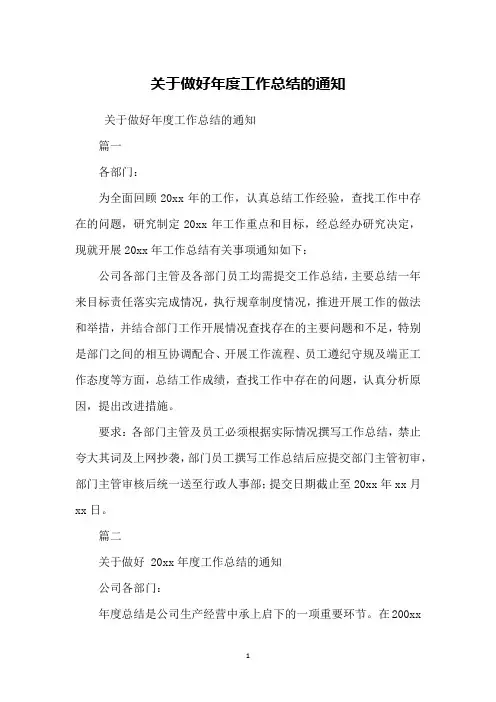 关于做好年度工作总结的通知

关于做好年度工作总结的通知

篇一

各部门：

为全面回顾 20xx 年的工作，认真总结工作经验，查找工作中存在的问题，研究制定 20xx 年工作重点和目标，经总经办研究决定，现就开展 20xx 年工作总结有关事项通知如下：

公司各部门主管及各部门员工均需提交工作总结，主要总结一年来目标责任落实完成情况，执行规章制度情况，推进开展工作的做法和举措，并结合部门工作开展情况查找存在的主要问题和不足，特别是部门之间的相互协调配合、开展工作流程、员工遵纪守规及端正工作态度等方面，总结工作成绩，查找工作中存在的问题，认真分析原因，提出改进措施。

要求：各部门主管及员工必须根据实际情况撰写工作总结，禁止夸大其词及上网抄袭，部门员工撰写工作总结后应提交部门主管初审，部门主管审核后统一送至行政人事部；提交日期截止至 20xx 年 xx 月 xx 日。

篇二

关于做好 20xx 年度工作总结的通知

公司各部门：

年度总结是公司生产经营中承上启下的一项重要环节。在 200xx

1